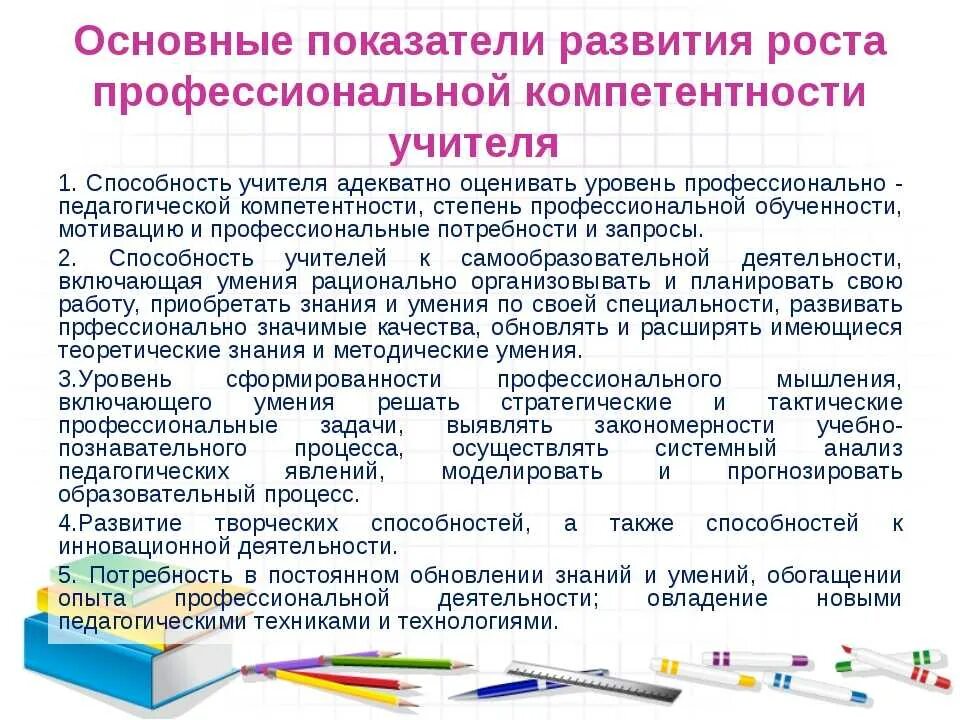 Основные показатели развития роста профессиональной компетентности учителя

1. Способность учителя адекватно оценивать уровень профессионально - педагогической компетентности, степень профессиональной обученности, мотивацию и профессиональные потребности и запросы.

2. Способность учителей к самообразовательной деятельности, включающая умения рационально организовывать и планировать свою работу, приобретать знания и умения по своей специальности, развивать прфессионально значимые качества, обновлять и расширять имеющиеся теоретические знания и методические умения.

3.Уровень сформированности профессионального мышления, включающего умения решать стратегические и тактические профессиональные задачи, выявлять закономерности учебно-познавательного процесса, осуществлять системный анализ педагогических явлений, моделировать и прогнозировать образовательный процесс.

4.Развитие творческих способностей, а также способностей к инновационной деятельности.

5. Потребность в постоянном обновлении знаний и умений, обогащении опыта профессиональной деятельности; овладение новыми педагогическими техниками и технологиями.